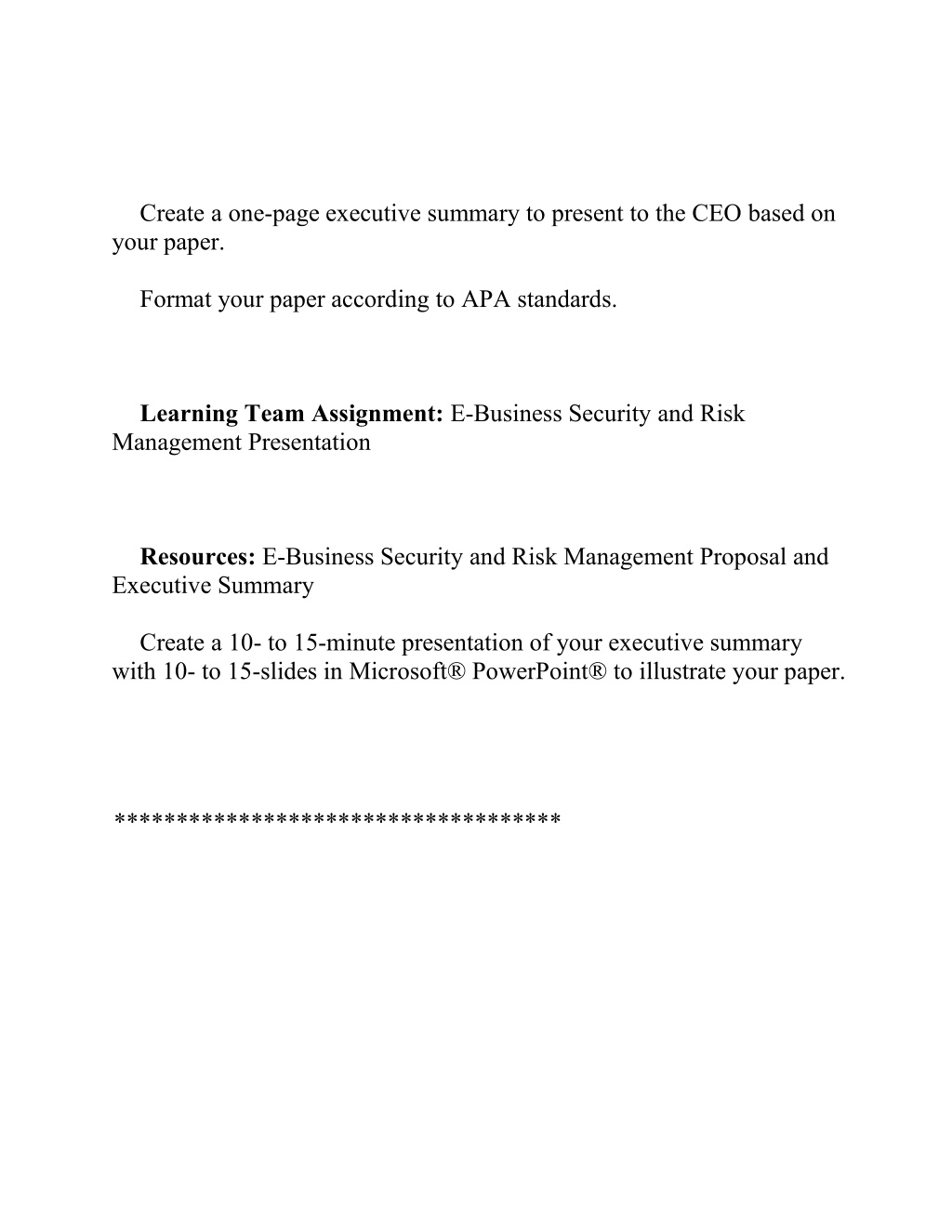 Create a one-page executive summary to present to the CEO based on your paper.

Format your paper according to APA standards.

Learning Team Assignment: E-Business Security and Risk Management Presentation

Resources: E-Business Security and Risk Management Proposal and Executive Summary

Create a 10- to 15-minute presentation of your executive summary with 10- to 15-slides in Microsoft® PowerPoint® to illustrate your paper.

***********************************